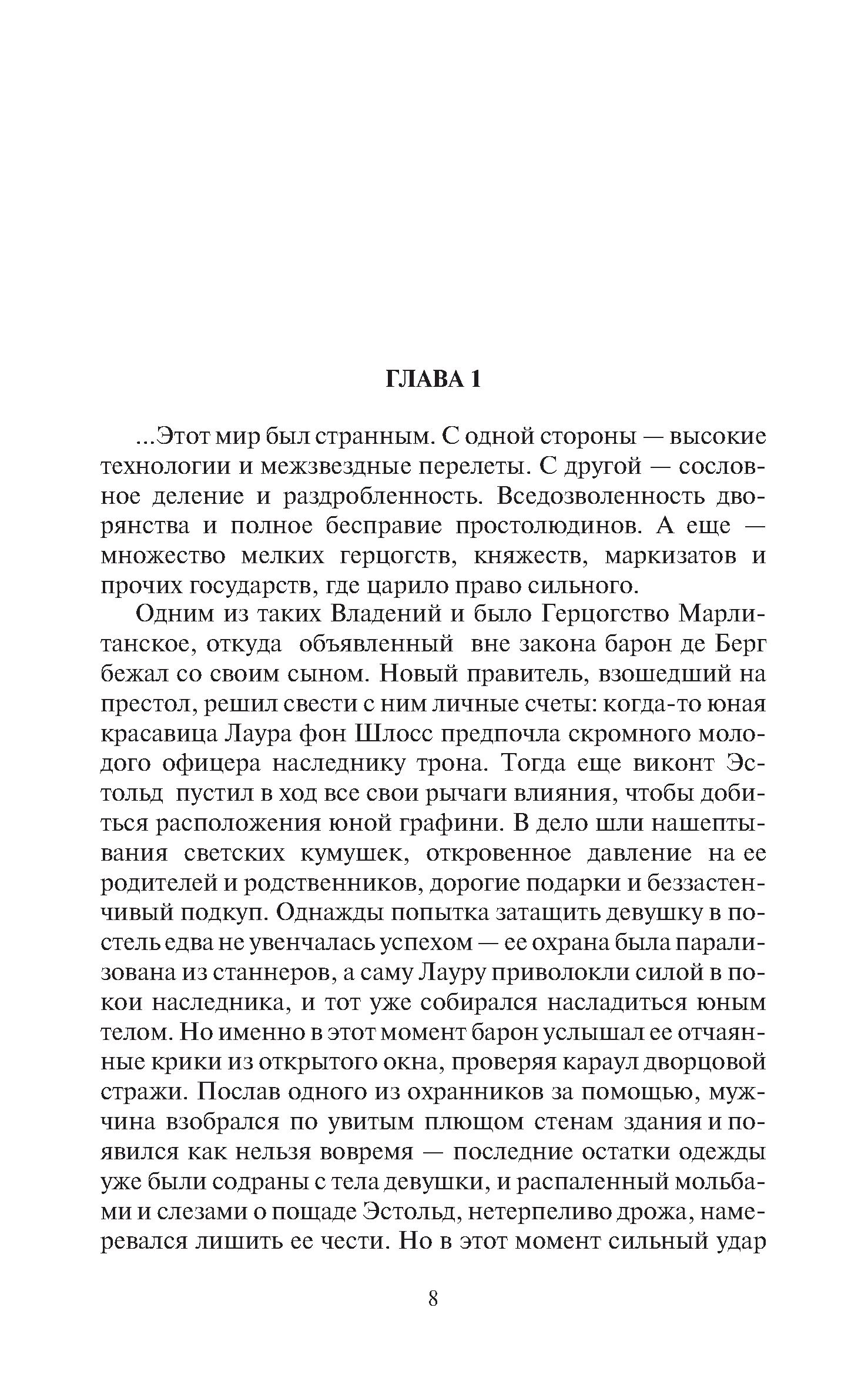 ГЛАВА 1

...Этот мир был странным. С одной стороны — высокие технологии и межзвездные перелеты. С другой — сословное деление и раздробленность. Вседозволенность дворянства и полное бесправие простолюдинов. А еще — множество мелких герцогств, княжеств, маркизатов и прочих государств, где царило право сильного.

Одним из таких Владений и было Герцогство Марлитанское, откуда объявленный вне закона барон де Берг бежал со своим сыном. Новый правитель, взошедший на престол, решил свести с ним личные счеты: когда-то юная красавица Лаура фон Шлосс предпочла скромного молодого офицера наследнику трона. Тогда еще виконт Эстольд пустил в ход все свои рычаги влияния, чтобы добиться расположения юной графини. В дело шли нашептывания светских кумушек, откровенное давление на ее родителей и родственников, дорогие подарки и беззастенчивый подкуп. Однажды попытка затащить девушку в постель едва не увенчалась успехом — ее охрана была парализована из станнеров, а саму Лауру приволокли силой в покои наследника, и тот уже собирался насладиться юным телом. Но именно в этот момент барон услышал ее отчаянные крики из открытого окна, проверяя караул дворцовой стражи. Послав одного из охранников за помощью, мужчина взобрался по увитым плющом стенам здания и появился как нельзя вовремя — последние остатки одежды уже были содраны с тела девушки, и распаленный мольбами и слезами о пощаде Эстольд, нетерпеливо дрожа, намеревался лишить ее чести. Но в этот момент сильный удар

8